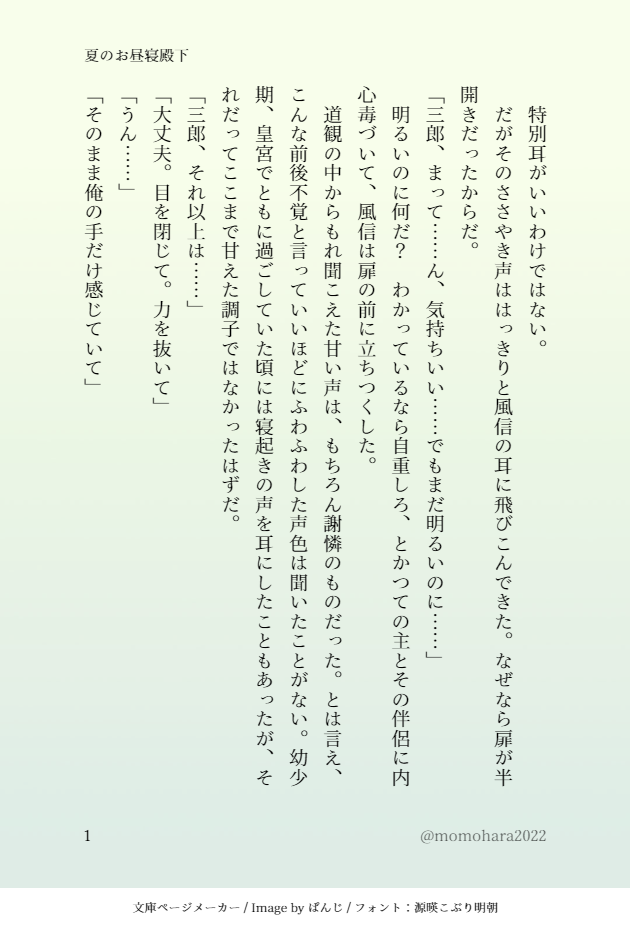 夏のお昼寝殿下

特別耳がいいわけではない。

だがそのささやき声ははっきりと風信の耳に飛びこんできた。なぜなら扉が半開きだったからだ。

「三郎、まって……ん、気持ちいい……でもまだ明るいのに……」

明るいのに何だ？　わかっているなら自重しろ、とかつての主とその伴侶に内心毒づいて、風信は扉の前に立ちつくした。

道観の中からもれ聞こえた甘い声は、もちろん謝憐のものだった。とは言え、こんな前後不覚と言っていいほどにふわふわした声色は聞いたことがない。幼少期、皇宮でともに過ごしていた頃には寝起きの声を耳にしたこともあったが、それだってここまで甘えた調子ではなかったはずだ。

「三郎、それ以上は……」

「大丈夫。目を閉じて。力を抜いて」

「うん……」

「そのまま俺の手だけ感じていて」

1

@momohara2022

文庫ページメーカー / Image by ぱんじ / フォント：源暎こぶり明朝